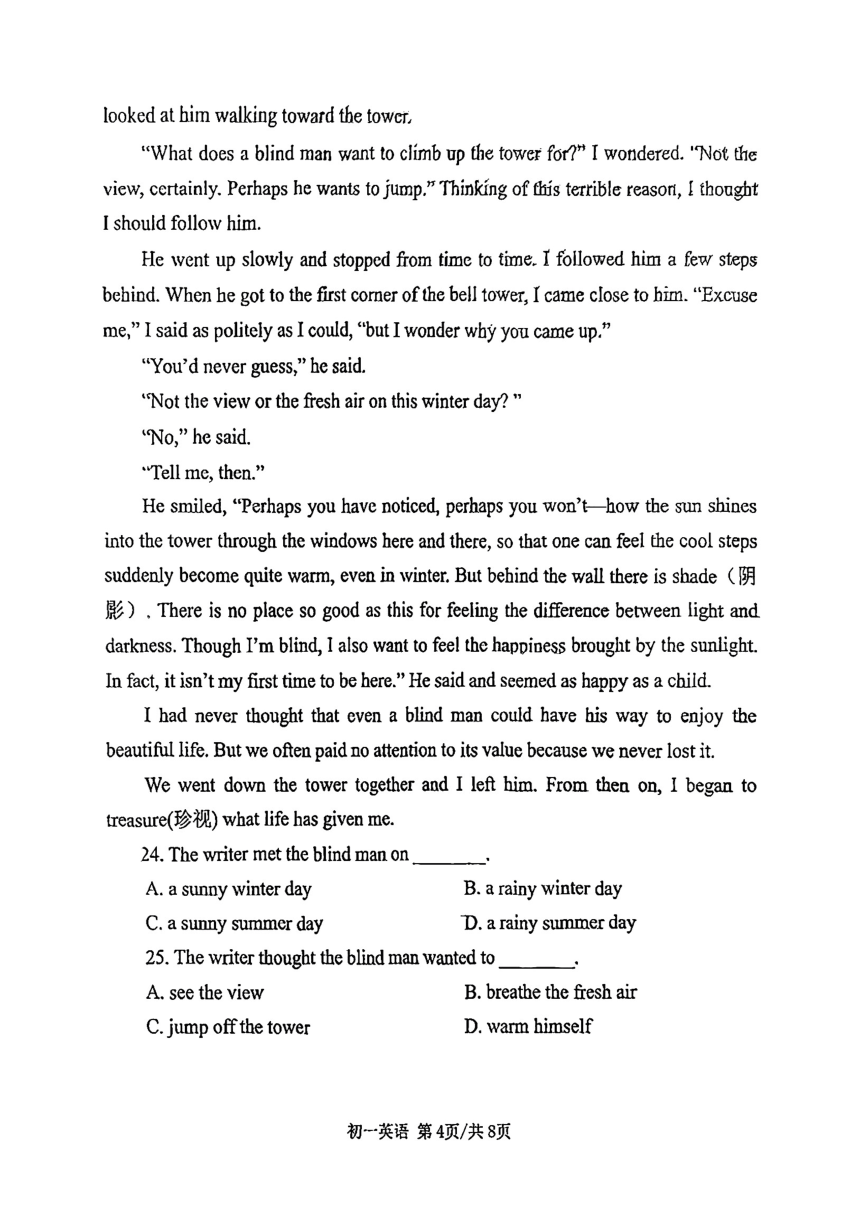 looked at him walking toward the tower.

"What does a blind man want to climb up the tower for?" I wondered. "Not the view, certainly. Perhaps he wants to jump." Thinking of this terrible reason, I thought I should follow him.

He went up slowly and stopped from time to time. I followed him a few steps behind. When he got to the first corner of the bell tower, I came close to him. "Excuse me," I said as politely as I could, "but I wonder why you came up."

"You'd never guess," he said.

"Not the view or the fresh air on this winter day? "

"No," he said.

"Tell me, then."

He smiled, "Perhaps you have noticed, perhaps you won't—how the sun shines into the tower through the windows here and there, so that one can feel the cool steps suddenly become quite warm, even in winter. But behind the wall there is shade（阴影）. There is no place so good as this for feeling the difference between light and darkness. Though I'm blind, I also want to feel the happiness brought by the sunlight. In fact, it isn't my first time to be here." He said and seemed as happy as a child.

I had never thought that even a blind man could have his way to enjoy the beautiful life. But we often paid no attention to its value because we never lost it.

We went down the tower together and I left him. From then on, I began to treasure(珍视) what life has given me.

24. The writer met the blind man on ________.

A. a sunny winter day
B. a rainy winter day
C. a sunny summer day
D. a rainy summer day

25. The writer thought the blind man wanted to ________.

A. see the view
B. breathe the fresh air
C. jump off the tower
D. warm himself

初一英语 第4页/共8页